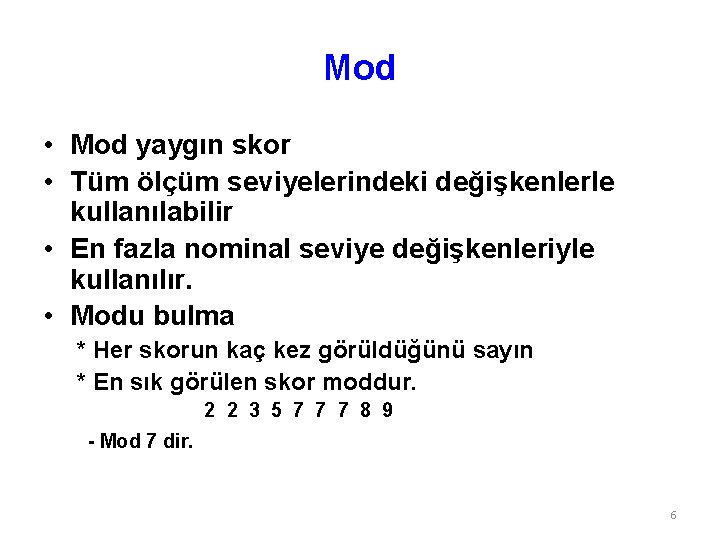 Mod

• Mod yaygın skor
• Tüm ölçüm seviyelerindeki değişkenlerle kullanılabilir
• En fazla nominal seviye değişkenleriyle kullanılır.
• Modu bulma

* Her skorun kaç kez görüldüğünü sayın
* En sık görülen skor moddur.

2 2 3 5 7 7 7 8 9

- Mod 7 dir.

6